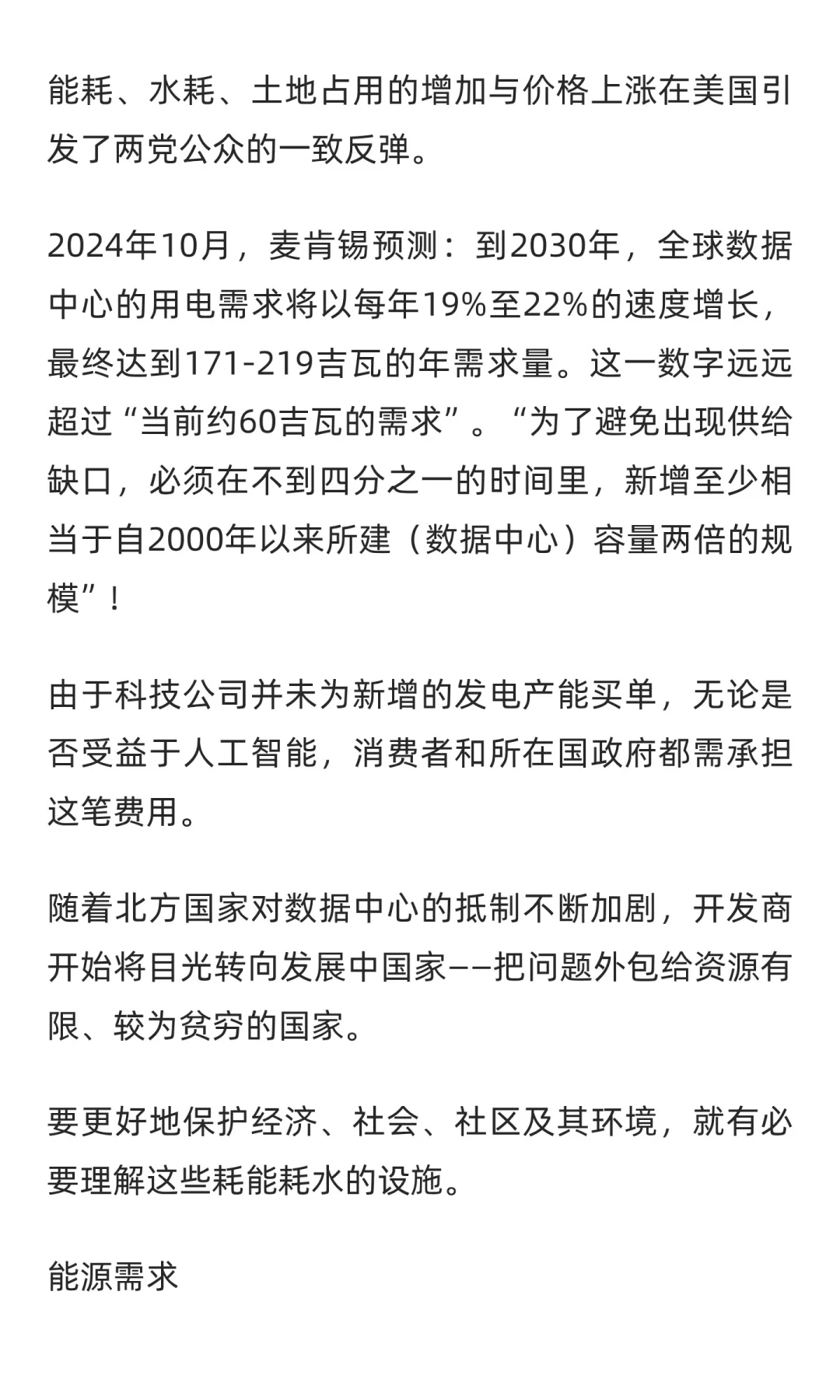 能耗、水耗、土地占用的增加与价格上涨在美国引发了两党公众的一致反弹。

2024年10月，麦肯锡预测：到2030年，全球数据中心的用电需求将以每年19%至22%的速度增长，最终达到171-219吉瓦的年需求量。这一数字远远超过“当前约60吉瓦的需求”。“为了避免出现供给缺口，必须在不到四分之一的时间里，新增至少相当于自2000年以来所建（数据中心）容量两倍的规模”！

由于科技公司并未为新增的发电产能买单，无论是否受益于人工智能，消费者和所在国政府都需承担这笔费用。

随着北方国家对数据中心的抵制不断加剧，开发商开始将目光转向发展中国家——把问题外包给资源有限、较为贫穷的国家。

要更好地保护经济、社会、社区及其环境，就有必要理解这些耗能耗水的设施。

能源需求